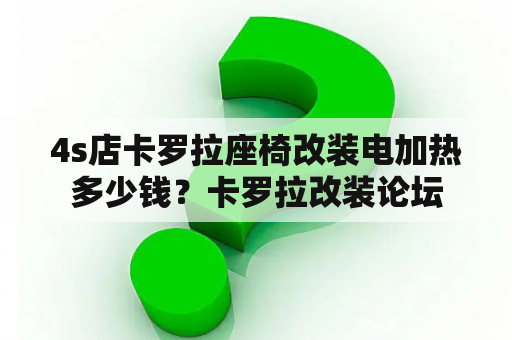 4s店卡罗拉座椅改装电加热多少钱？卡罗拉改装论坛